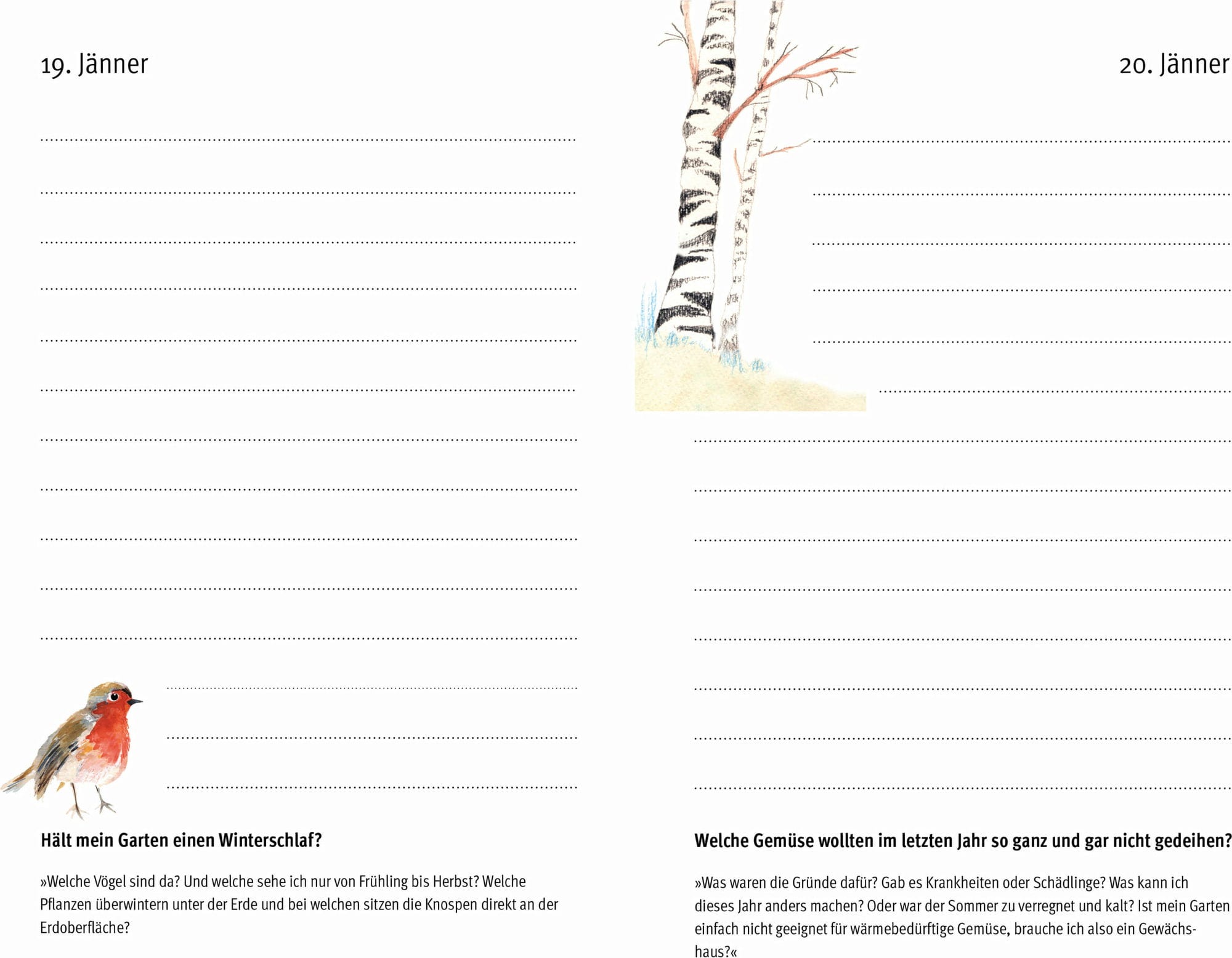 19. Jänner

Hält mein Garten einen Winterschlaf?

»Welche Vögel sind da? Und welche sehe ich nur von Frühling bis Herbst? Welche Pflanzen überwintern unter der Erde und bei welchen sitzen die Knospen direkt an der Erdoberfläche?

20. Jänner

Welche Gemüse wollten im letzten Jahr so ganz und gar nicht gedeihen?

»Was waren die Gründe dafür? Gab es Krankheiten oder Schädlinge? Was kann ich dieses Jahr anders machen? Oder war der Sommer zu verregnet und kalt? Ist mein Garten einfach nicht geeignet für wärmebedürftige Gemüse, brauche ich also ein Gewächshaus?«